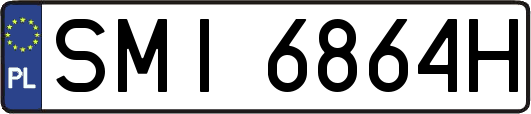 PL
SMI 6864H